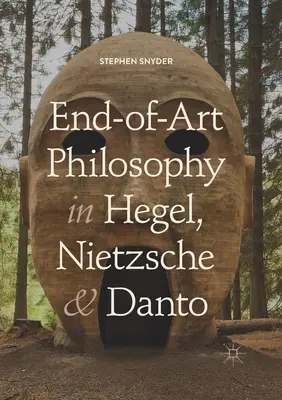 STEPHEN SNYDER

End-of-Art Philosophy in Hegel, Nietzsche & Danto